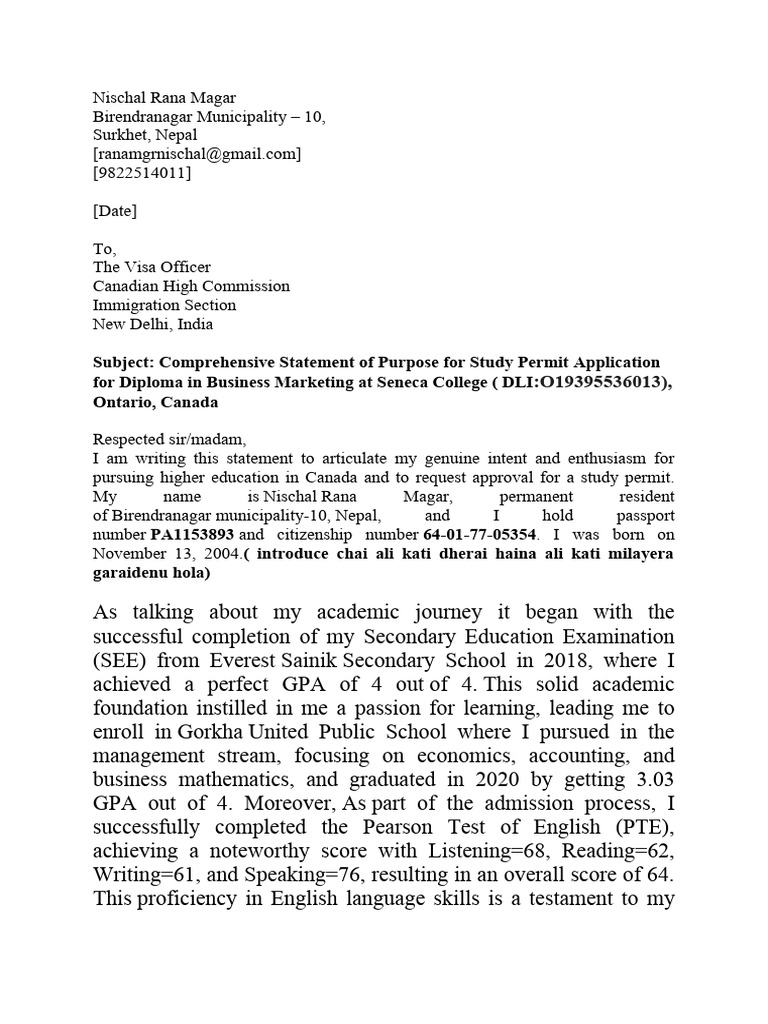 Nischal Rana Magar
Birendranagar Municipality – 10,
Surkhet, Nepal
[ranamgrnischal@gmail.com]
[9822514011]

[Date]

To,
The Visa Officer
Canadian High Commission
Immigration Section
New Delhi, India

Subject: Comprehensive Statement of Purpose for Study Permit Application for Diploma in Business Marketing at Seneca College ( DLI:O19395536013), Ontario, Canada

Respected sir/madam,
I am writing this statement to articulate my genuine intent and enthusiasm for pursuing higher education in Canada and to request approval for a study permit. My name is Nischal Rana Magar, permanent resident of Birendranagar municipality-10, Nepal, and I hold passport number PA1153893 and citizenship number 64-01-77-05354. I was born on November 13, 2004.( introduce chai ali kati dherai haina ali kati milayera garaidenu hola)

As talking about my academic journey it began with the successful completion of my Secondary Education Examination (SEE) from Everest Sainik Secondary School in 2018, where I achieved a perfect GPA of 4 out of 4. This solid academic foundation instilled in me a passion for learning, leading me to enroll in Gorkha United Public School where I pursued in the management stream, focusing on economics, accounting, and business mathematics, and graduated in 2020 by getting 3.03 GPA out of 4. Moreover, As part of the admission process, I successfully completed the Pearson Test of English (PTE), achieving a noteworthy score with Listening=68, Reading=62, Writing=61, and Speaking=76, resulting in an overall score of 64. This proficiency in English language skills is a testament to my